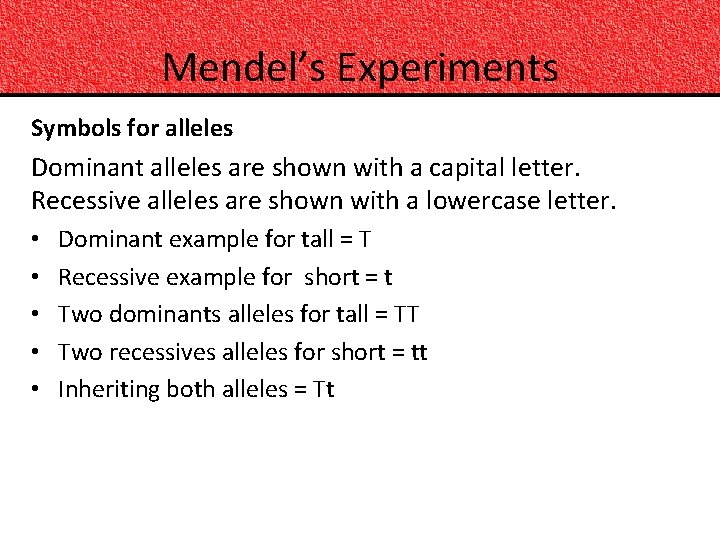 Mendel's Experiments

Symbols for alleles

Dominant alleles are shown with a capital letter. Recessive alleles are shown with a lowercase letter.

• Dominant example for tall = T
• Recessive example for  short = t
• Two dominants alleles for tall = TT
• Two recessives alleles for short = tt
• Inheriting both alleles = Tt